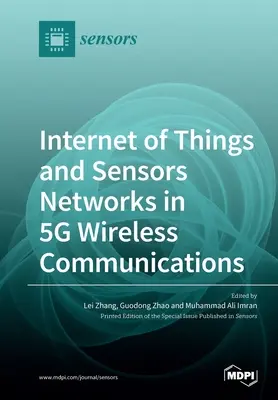 sensors

Internet of Things and Sensors Networks in 5G Wireless Communications

Edited by
Lei Zhang, Guodong Zhao and Muhammad Ali Imran
Printed Edition of the Special Issue Published in Sensors

www.mdpi.com/journal/sensors

MDPI